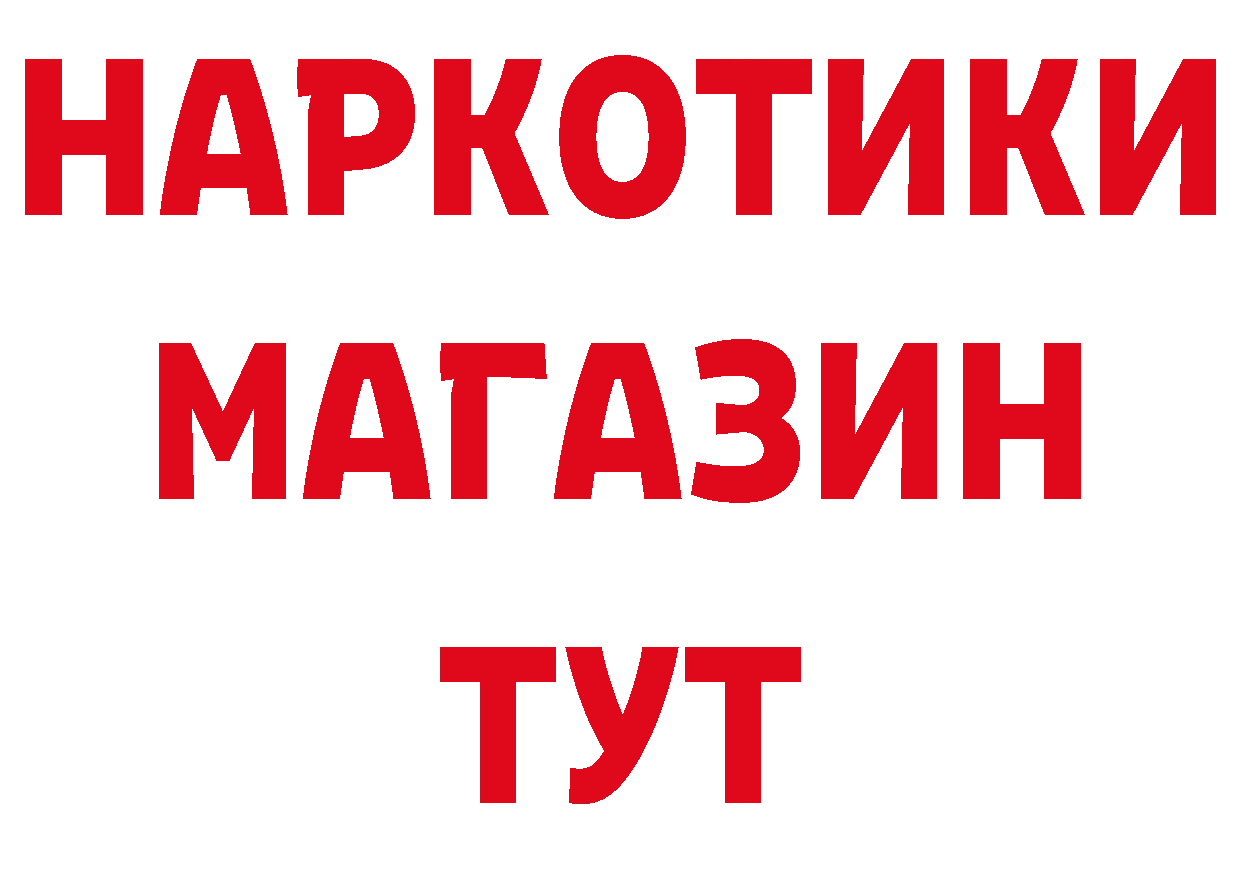 НАРКОТИКИ
МАГАЗИН
ТУТ